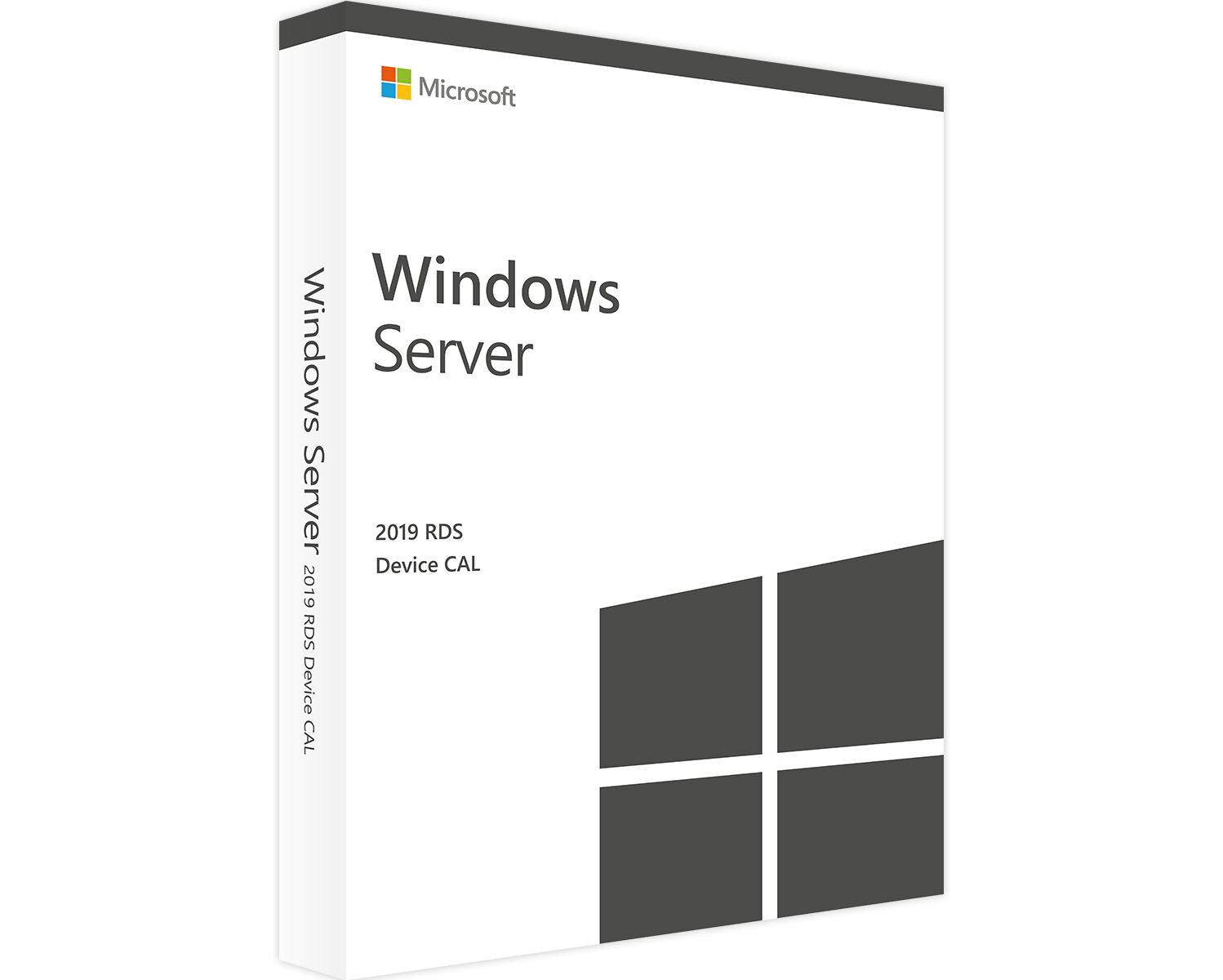 Windows Server 2019 RDS Device CAL

Microsoft

Windows Server

2019 RDS Device CAL